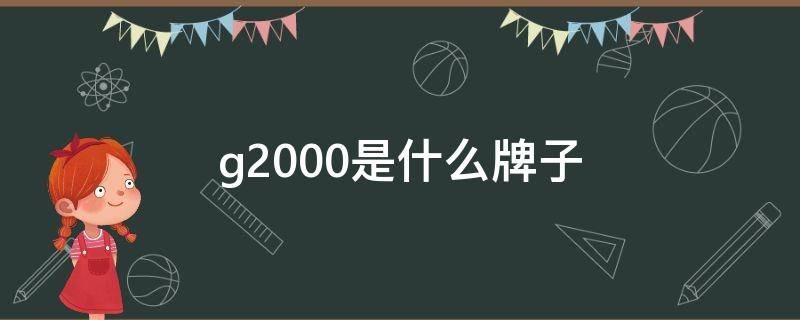 g2000是什么牌子